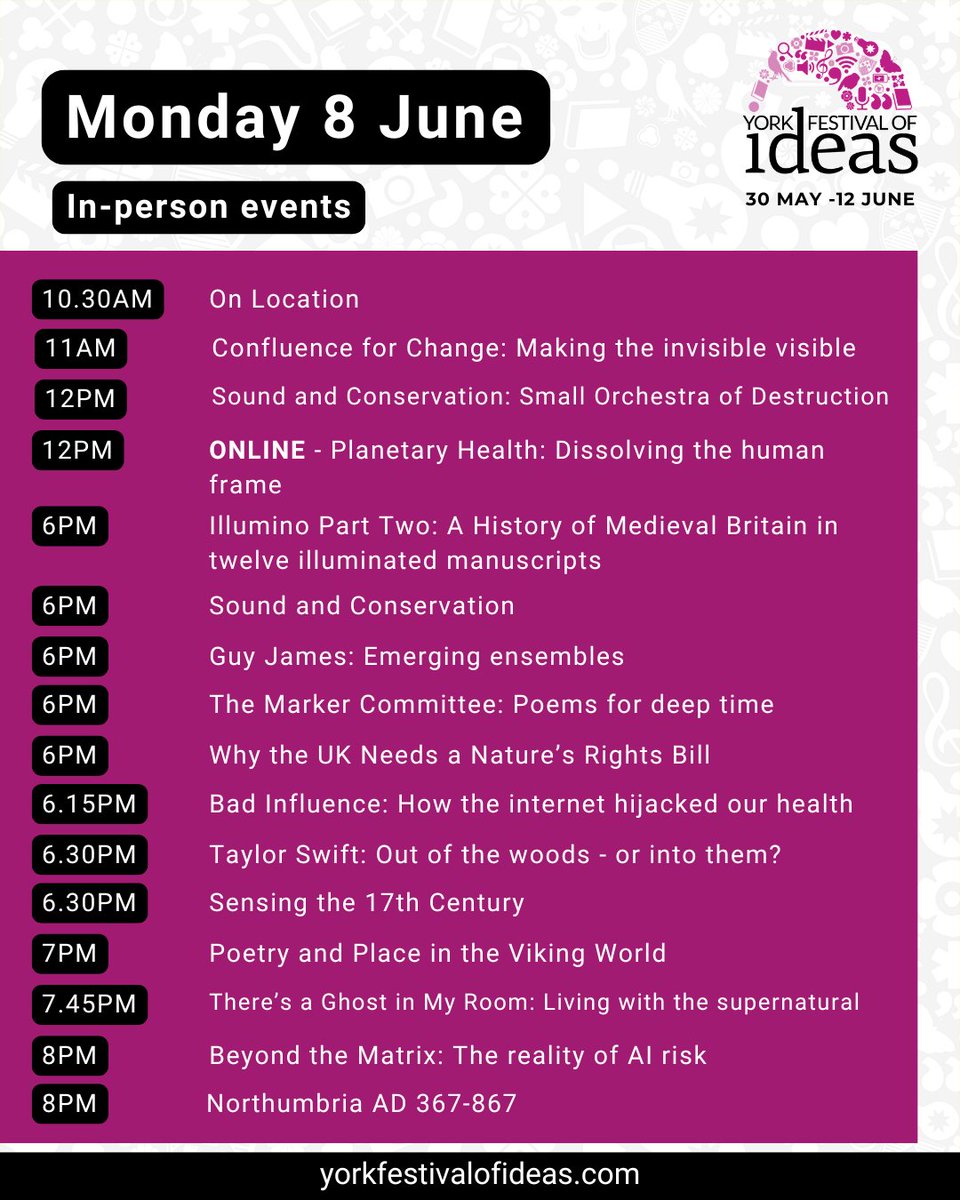 Monday 8 June

In-person events

YORK FESTIVAL OF ideas
30 MAY -12 JUNE

10.30AM On Location

11AM Confluence for Change: Making the invisible visible

12PM Sound and Conservation: Small Orchestra of Destruction

12PM ONLINE - Planetary Health: Dissolving the human frame

6PM Illumino Part Two: A History of Medieval Britain in twelve illuminated manuscripts

6PM Sound and Conservation

6PM Guy James: Emerging ensembles

6PM The Marker Committee: Poems for deep time

6PM Why the UK Needs a Nature's Rights Bill

6.15PM Bad Influence: How the internet hijacked our health

6.30PM Taylor Swift: Out of the woods - or into them?

6.30PM Sensing the 17th Century

7PM Poetry and Place in the Viking World

7.45PM There's a Ghost in My Room: Living with the supernatural

8PM Beyond the Matrix: The reality of AI risk

8PM Northumbria AD 367-867

yorkfestivalofideas.com